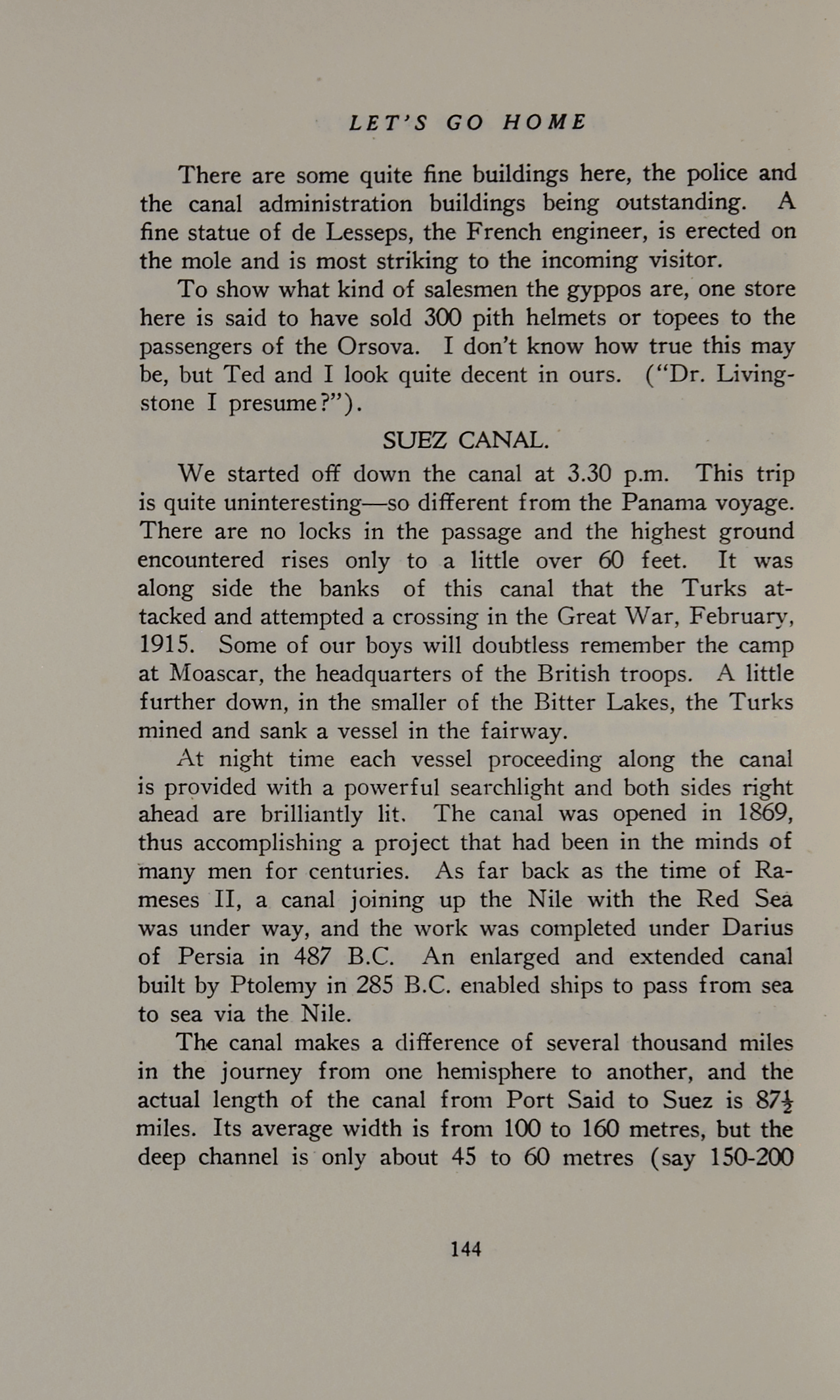 LET'S GO HOME

There are some quite fine buildings here, the police and the canal administration buildings being outstanding. A fine statue of de Lesseps, the French engineer, is erected on the mole and is most striking to the incoming visitor.

To show what kind of salesmen the gyppos are, one store here is said to have sold 300 pith helmets or topees to the passengers of the Orsova. I don't know how true this may be, but Ted and I look quite decent in ours. ("Dr. Livingstone I presume?").

SUEZ CANAL.

We started off down the canal at 3.30 p.m. This trip is quite uninteresting—so different from the Panama voyage. There are no locks in the passage and the highest ground encountered rises only to a little over 60 feet. It was along side the banks of this canal that the Turks attacked and attempted a crossing in the Great War, February, 1915. Some of our boys will doubtless remember the camp at Moascar, the headquarters of the British troops. A little further down, in the smaller of the Bitter Lakes, the Turks mined and sank a vessel in the fairway.

At night time each vessel proceeding along the canal is provided with a powerful searchlight and both sides right ahead are brilliantly lit. The canal was opened in 1869, thus accomplishing a project that had been in the minds of many men for centuries. As far back as the time of Rameses II, a canal joining up the Nile with the Red Sea was under way, and the work was completed under Darius of Persia in 487 B.C. An enlarged and extended canal built by Ptolemy in 285 B.C. enabled ships to pass from sea to sea via the Nile.

The canal makes a difference of several thousand miles in the journey from one hemisphere to another, and the actual length of the canal from Port Said to Suez is $87\frac{1}{2}$ miles. Its average width is from 100 to 160 metres, but the deep channel is only about 45 to 60 metres (say 150-200

144